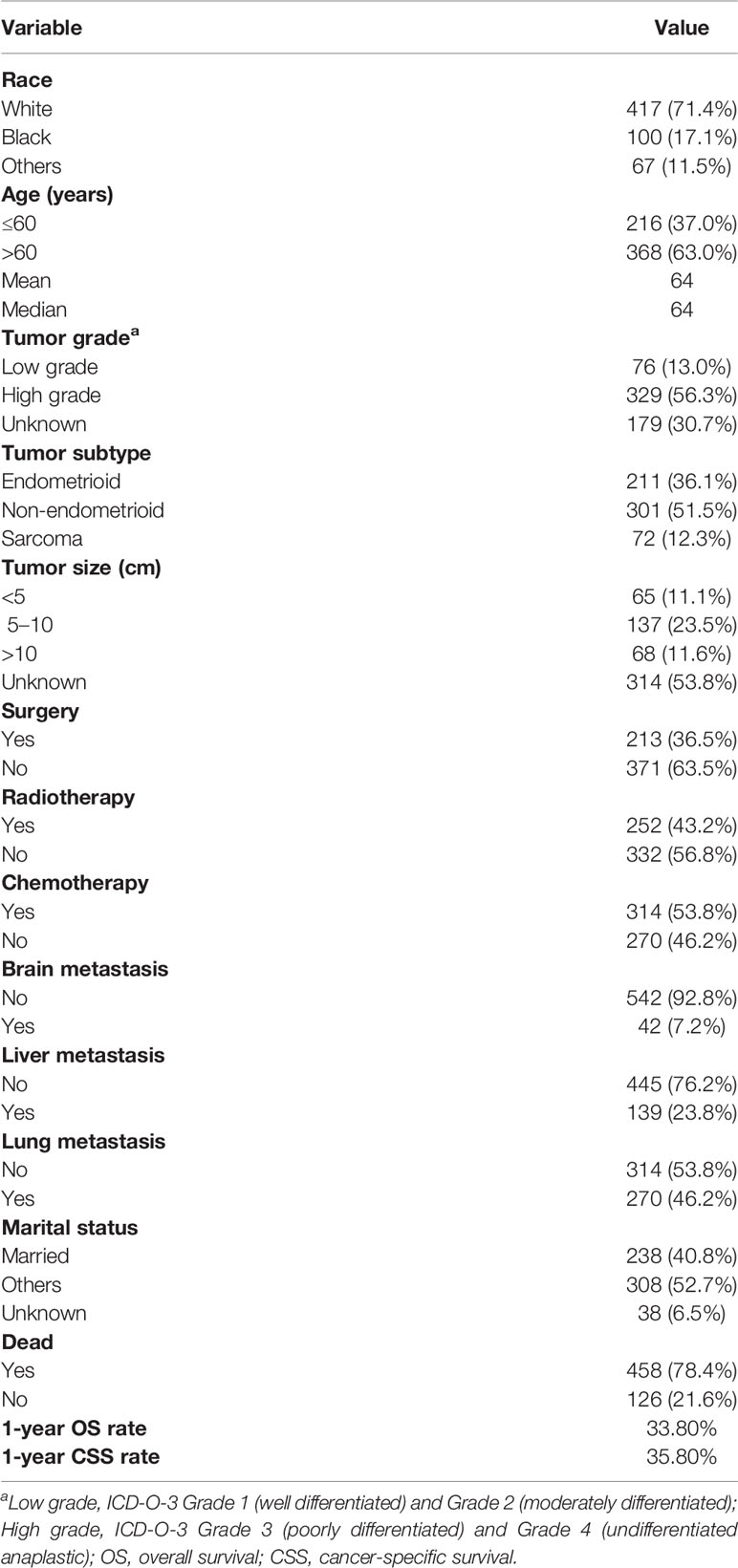 | Variable | Value |
|---|---|
| **Race** | |
| White | 417 (71.4%) |
| Black | 100 (17.1%) |
| Others | 67 (11.5%) |
| **Age (years)** | |
| ≤60 | 216 (37.0%) |
| >60 | 368 (63.0%) |
| Mean | 64 |
| Median | 64 |
| **Tumor grade$^a$** | |
| Low grade | 76 (13.0%) |
| High grade | 329 (56.3%) |
| Unknown | 179 (30.7%) |
| **Tumor subtype** | |
| Endometrioid | 211 (36.1%) |
| Non-endometrioid | 301 (51.5%) |
| Sarcoma | 72 (12.3%) |
| **Tumor size (cm)** | |
| <5 | 65 (11.1%) |
| 5–10 | 137 (23.5%) |
| >10 | 68 (11.6%) |
| Unknown | 314 (53.8%) |
| **Surgery** | |
| Yes | 213 (36.5%) |
| No | 371 (63.5%) |
| **Radiotherapy** | |
| Yes | 252 (43.2%) |
| No | 332 (56.8%) |
| **Chemotherapy** | |
| Yes | 314 (53.8%) |
| No | 270 (46.2%) |
| **Brain metastasis** | |
| No | 542 (92.8%) |
| Yes | 42 (7.2%) |
| **Liver metastasis** | |
| No | 445 (76.2%) |
| Yes | 139 (23.8%) |
| **Lung metastasis** | |
| No | 314 (53.8%) |
| Yes | 270 (46.2%) |
| **Marital status** | |
| Married | 238 (40.8%) |
| Others | 308 (52.7%) |
| Unknown | 38 (6.5%) |
| **Dead** | |
| Yes | 458 (78.4%) |
| No | 126 (21.6%) |
| **1-year OS rate** | 33.80% |
| **1-year CSS rate** | 35.80% |

$^a$Low grade, ICD-O-3 Grade 1 (well differentiated) and Grade 2 (moderately differentiated); High grade, ICD-O-3 Grade 3 (poorly differentiated) and Grade 4 (undifferentiated anaplastic); OS, overall survival; CSS, cancer-specific survival.